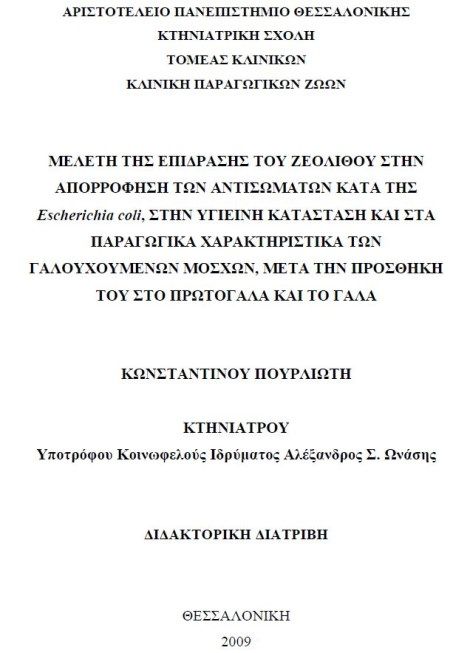 ΑΡΙΣΤΟΤΕΛΕΙΟ ΠΑΝΕΠΙΣΤΗΜΙΟ ΘΕΣΣΑΛΟΝΙΚΗΣ
ΚΤΗΝΙΑΤΡΙΚΗ ΣΧΟΛΗ
ΤΟΜΕΑΣ ΚΛΙΝΙΚΩΝ
ΚΛΙΝΙΚΗ ΠΑΡΑΓΩΓΙΚΩΝ ΖΩΩΝ

ΜΕΛΕΤΗ ΤΗΣ ΕΠΙΔΡΑΣΗΣ ΤΟΥ ΖΕΟΛΙΘΟΥ ΣΤΗΝ ΑΠΟΡΡΟΦΗΣΗ ΤΩΝ ΑΝΤΙΣΩΜΑΤΩΝ ΚΑΤΑ ΤΗΣ Escherichia coli, ΣΤΗΝ ΥΓΙΕΙΝΗ ΚΑΤΑΣΤΑΣΗ ΚΑΙ ΣΤΑ ΠΑΡΑΓΩΓΙΚΑ ΧΑΡΑΚΤΗΡΙΣΤΙΚΑ ΤΩΝ ΓΑΛΟΥΧΟΥΜΕΝΩΝ ΜΟΣΧΩΝ, ΜΕΤΑ ΤΗΝ ΠΡΟΣΘΗΚΗ ΤΟΥ ΣΤΟ ΠΡΩΤΟΓΑΛΑ ΚΑΙ ΤΟ ΓΑΛΑ

ΚΩΝΣΤΑΝΤΙΝΟΥ ΠΟΥΡΛΙΩΤΗ

ΚΤΗΝΙΑΤΡΟΥ
Υποτρόφου Κοινωφελούς Ιδρύματος Αλέξανδρος Σ. Ωνάσης

ΔΙΔΑΚΤΟΡΙΚΗ ΔΙΑΤΡΙΒΗ

ΘΕΣΣΑΛΟΝΙΚΗ
2009